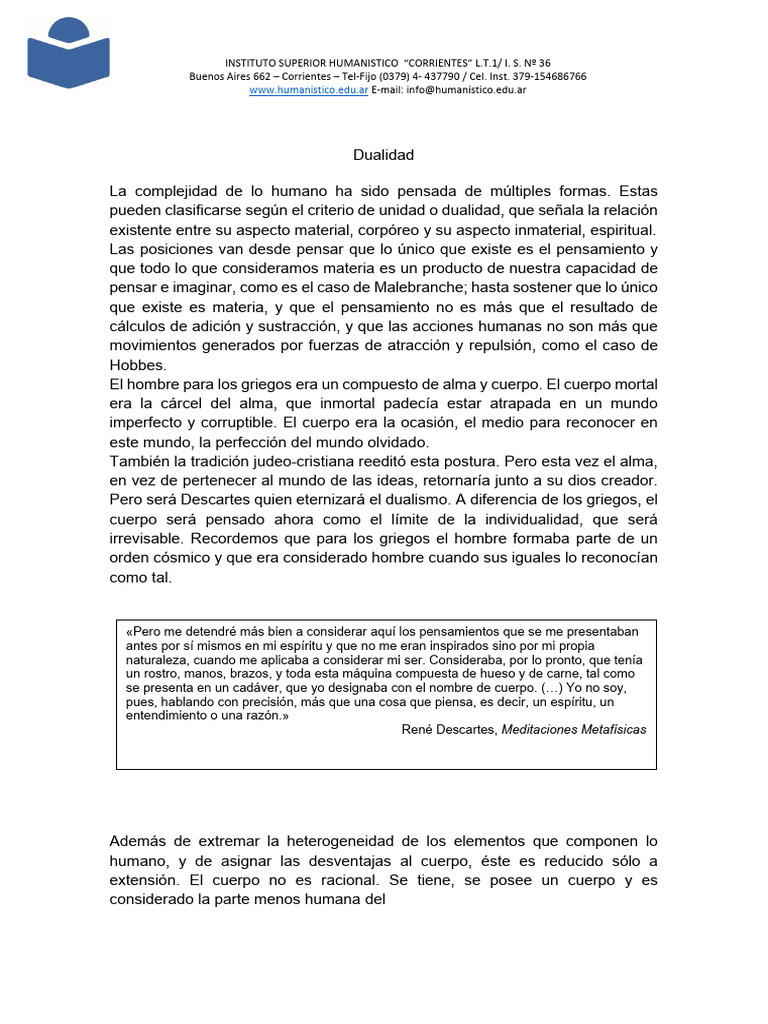 INSTITUTO SUPERIOR HUMANISTICO "CORRIENTES" L.T.1/ I. S. Nº 36
Buenos Aires 662 – Corrientes – Tel-Fijo (0379) 4- 437790 / Cel. Inst. 379-154686766
www.humanistico.edu.ar E-mail: info@humanistico.edu.ar

Dualidad

La complejidad de lo humano ha sido pensada de múltiples formas. Estas pueden clasificarse según el criterio de unidad o dualidad, que señala la relación existente entre su aspecto material, corpóreo y su aspecto inmaterial, espiritual. Las posiciones van desde pensar que lo único que existe es el pensamiento y que todo lo que consideramos materia es un producto de nuestra capacidad de pensar e imaginar, como es el caso de Malebranche; hasta sostener que lo único que existe es materia, y que el pensamiento no es más que el resultado de cálculos de adición y sustracción, y que las acciones humanas no son más que movimientos generados por fuerzas de atracción y repulsión, como el caso de Hobbes.
El hombre para los griegos era un compuesto de alma y cuerpo. El cuerpo mortal era la cárcel del alma, que inmortal padecía estar atrapada en un mundo imperfecto y corruptible. El cuerpo era la ocasión, el medio para reconocer en este mundo, la perfección del mundo olvidado.
También la tradición judeo-cristiana reeditó esta postura. Pero esta vez el alma, en vez de pertenecer al mundo de las ideas, retornaría junto a su dios creador. Pero será Descartes quien eternizará el dualismo. A diferencia de los griegos, el cuerpo será pensado ahora como el límite de la individualidad, que será irrevisable. Recordemos que para los griegos el hombre formaba parte de un orden cósmico y que era considerado hombre cuando sus iguales lo reconocían como tal.

«Pero me detendré más bien a considerar aquí los pensamientos que se me presentaban antes por sí mismos en mi espíritu y que no me eran inspirados sino por mi propia naturaleza, cuando me aplicaba a considerar mi ser. Consideraba, por lo pronto, que tenía un rostro, manos, brazos, y toda esta máquina compuesta de hueso y de carne, tal como se presenta en un cadáver, que yo designaba con el nombre de cuerpo. (…) Yo no soy, pues, hablando con precisión, más que una cosa que piensa, es decir, un espíritu, un entendimiento o una razón.»
René Descartes, Meditaciones Metafísicas

Además de extremar la heterogeneidad de los elementos que componen lo humano, y de asignar las desventajas al cuerpo, éste es reducido sólo a extensión. El cuerpo no es racional. Se tiene, se posee un cuerpo y es considerado la parte menos humana del